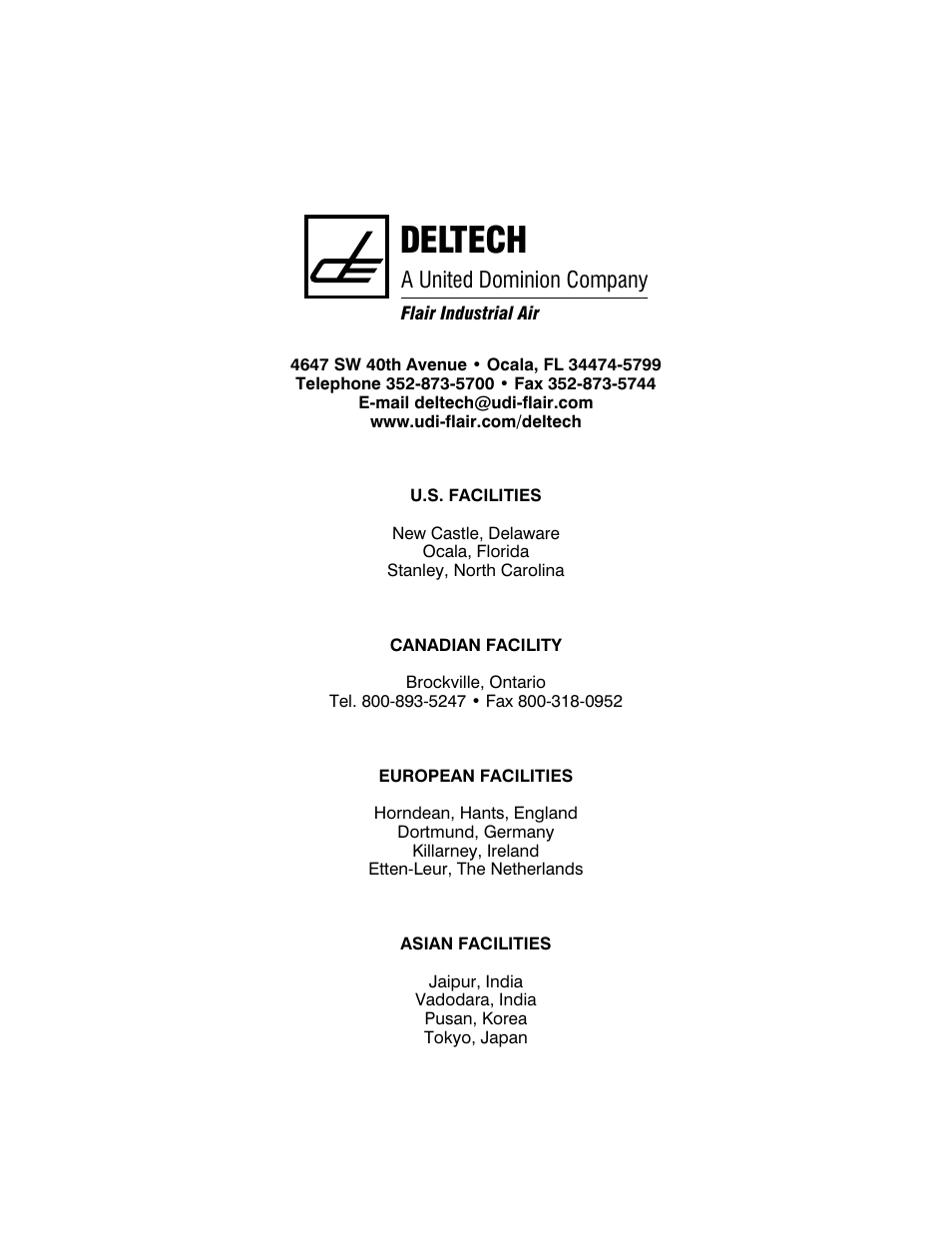 DELTECH
A United Dominion Company
Flair Industrial Air

4647 SW 40th Avenue • Ocala, FL 34474-5799
Telephone 352-873-5700 • Fax 352-873-5744
E-mail deltech@udi-flair.com
www.udi-flair.com/deltech

U.S. FACILITIES

New Castle, Delaware
Ocala, Florida
Stanley, North Carolina

CANADIAN FACILITY

Brockville, Ontario
Tel. 800-893-5247 • Fax 800-318-0952

EUROPEAN FACILITIES

Horndean, Hants, England
Dortmund, Germany
Killarney, Ireland
Etten-Leur, The Netherlands

ASIAN FACILITIES

Jaipur, India
Vadodara, India
Pusan, Korea
Tokyo, Japan